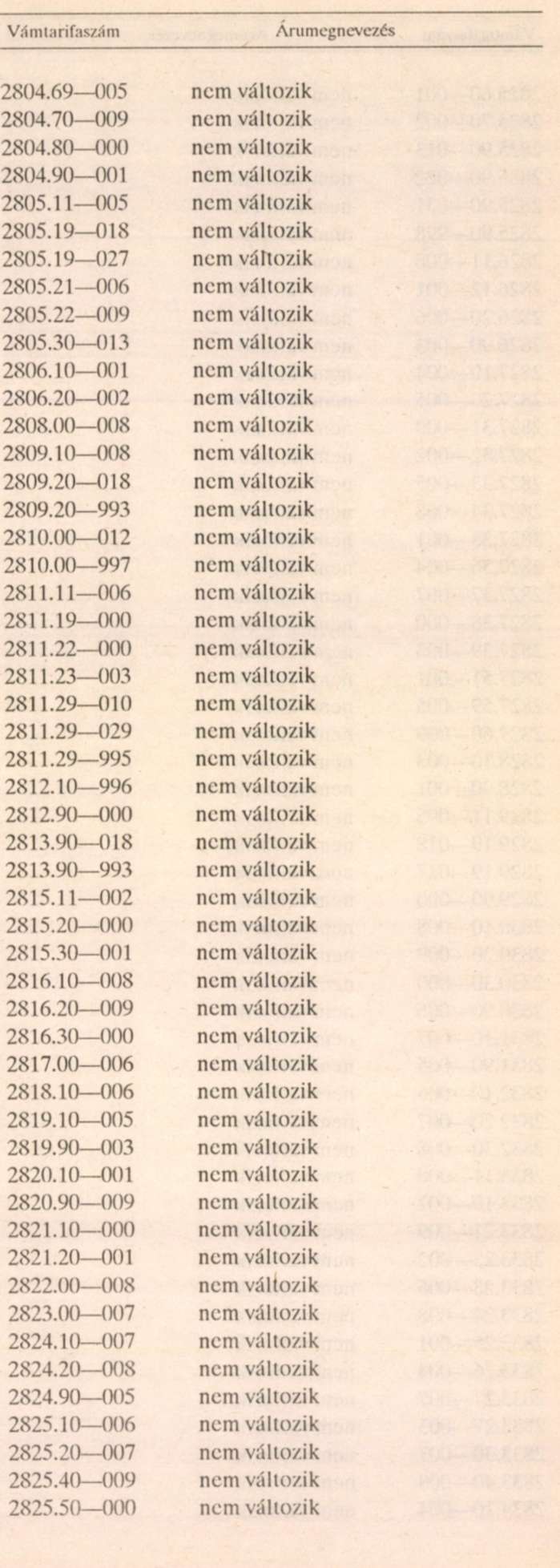 | Vámtarifaszám | Árumegnevezés |
|---|---|
| 2804.69—005 | nem változik |
| 2804.70—009 | nem változik |
| 2804.80—000 | nem változik |
| 2804.90—001 | nem változik |
| 2805.11—005 | nem változik |
| 2805.19—018 | nem változik |
| 2805.19—027 | nem változik |
| 2805.21—006 | nem változik |
| 2805.22—009 | nem változik |
| 2805.30—013 | nem változik |
| 2806.10—001 | nem változik |
| 2806.20—002 | nem változik |
| 2808.00—008 | nem változik |
| 2809.10—008 | nem változik |
| 2809.20—018 | nem változik |
| 2809.20—993 | nem változik |
| 2810.00—012 | nem változik |
| 2810.00—997 | nem változik |
| 2811.11—006 | nem változik |
| 2811.19—000 | nem változik |
| 2811.22—000 | nem változik |
| 2811.23—003 | nem változik |
| 2811.29—010 | nem változik |
| 2811.29—029 | nem változik |
| 2811.29—995 | nem változik |
| 2812.10—996 | nem változik |
| 2812.90—000 | nem változik |
| 2813.90—018 | nem változik |
| 2813.90—993 | nem változik |
| 2815.11—002 | nem változik |
| 2815.20—000 | nem változik |
| 2815.30—001 | nem változik |
| 2816.10—008 | nem változik |
| 2816.20—009 | nem változik |
| 2816.30—000 | nem változik |
| 2817.00—006 | nem változik |
| 2818.10—006 | nem változik |
| 2819.10—005 | nem változik |
| 2819.90—003 | nem változik |
| 2820.10—001 | nem változik |
| 2820.90—009 | nem változik |
| 2821.10—000 | nem változik |
| 2821.20—001 | nem változik |
| 2822.00—008 | nem változik |
| 2823.00—007 | nem változik |
| 2824.10—007 | nem változik |
| 2824.20—008 | nem változik |
| 2824.90—005 | nem változik |
| 2825.10—006 | nem változik |
| 2825.20—007 | nem változik |
| 2825.40—009 | nem változik |
| 2825.50—000 | nem változik |